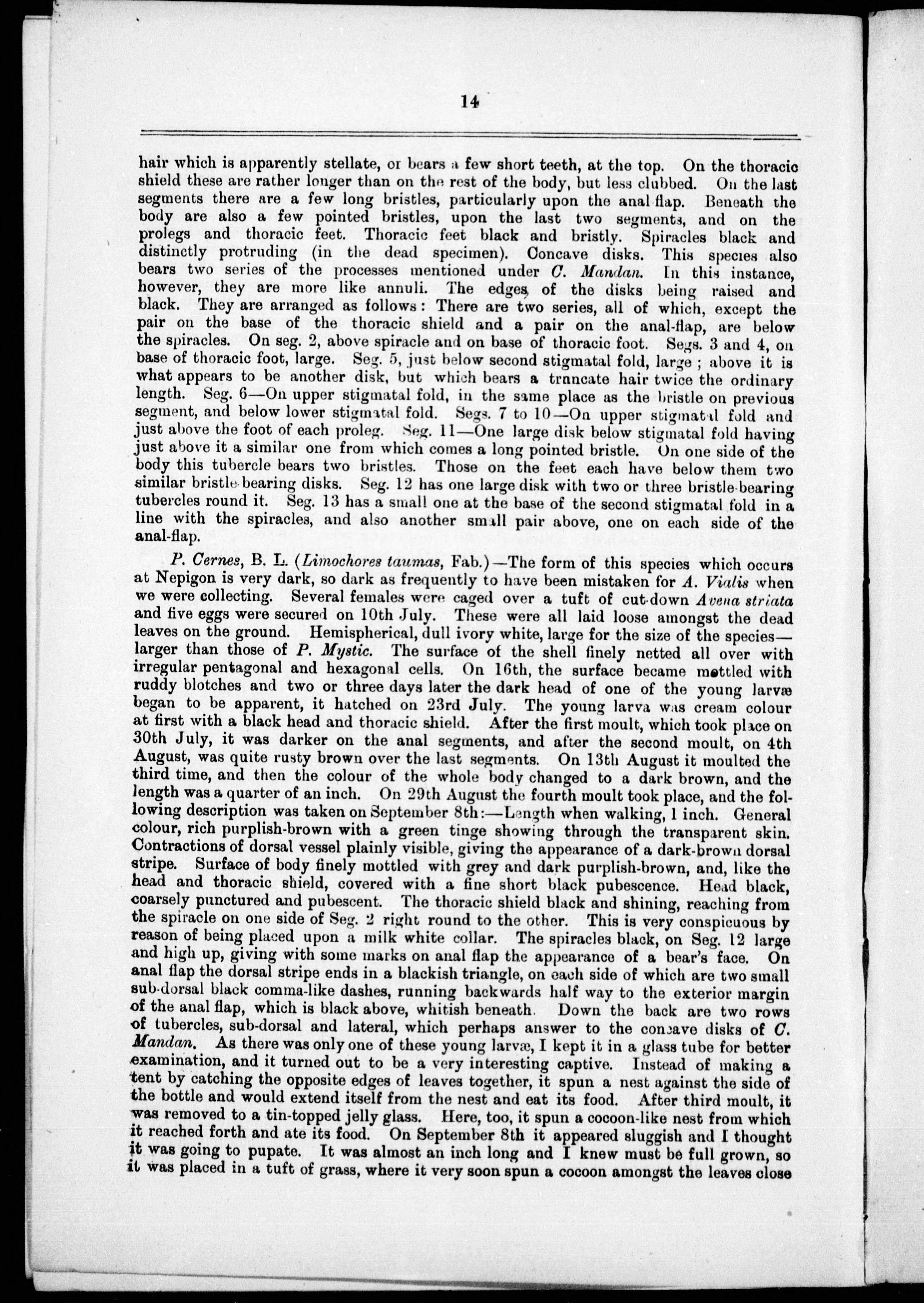 14

hair which is apparently stellate, or bears a few short teeth, at the top. On the thoracic shield these are rather longer than on the rest of the body, but less clubbed. On the last segments there are a few long bristles, particularly upon the anal flap. Beneath the body are also a few pointed bristles, upon the last two segments, and on the prolegs and thoracic feet. Thoracic feet black and bristly. Spiracles black and distinctly protruding (in the dead specimen). Concave disks. This species also bears two series of the processes mentioned under C. Mandan. In this instance, however, they are more like annuli. The edges of the disks being raised and black. They are arranged as follows: There are two series, all of which, except the pair on the base of the thoracic shield and a pair on the anal-flap, are below the spiracles. On seg. 2, above spiracle and on base of thoracic foot. Segs. 3 and 4, on base of thoracic foot, large. Seg. 5, just below second stigmatal fold, large; above it is what appears to be another disk, but which bears a truncate hair twice the ordinary length. Seg. 6—On upper stigmatal fold, in the same place as the bristle on previous segment, and below lower stigmatal fold. Segs. 7 to 10—On upper stigmatal fold and just above the foot of each proleg. Seg. 11—One large disk below stigmatal fold having just above it a similar one from which comes a long pointed bristle. On one side of the body this tubercle bears two bristles. Those on the feet each have below them two similar bristle-bearing disks. Seg. 12 has one large disk with two or three bristle-bearing tubercles round it. Seg. 13 has a small one at the base of the second stigmatal fold in a line with the spiracles, and also another small pair above, one on each side of the anal-flap.

P. Cernes, B. L. (Limochores taumas, Fab.)—The form of this species which occurs at Nepigon is very dark, so dark as frequently to have been mistaken for A. Vialis when we were collecting. Several females were caged over a tuft of cut-down Avena striata and five eggs were secured on 10th July. These were all laid loose amongst the dead leaves on the ground. Hemispherical, dull ivory white, large for the size of the species—larger than those of P. Mystic. The surface of the shell finely netted all over with irregular pentagonal and hexagonal cells. On 16th, the surface became mottled with ruddy blotches and two or three days later the dark head of one of the young larvæ began to be apparent, it hatched on 23rd July. The young larva was cream colour at first with a black head and thoracic shield. After the first moult, which took place on 30th July, it was darker on the anal segments, and after the second moult, on 4th August, was quite rusty brown over the last segments. On 13th August it moulted the third time, and then the colour of the whole body changed to a dark brown, and the length was a quarter of an inch. On 29th August the fourth moult took place, and the following description was taken on September 8th:—Length when walking, 1 inch. General colour, rich purplish-brown with a green tinge showing through the transparent skin. Contractions of dorsal vessel plainly visible, giving the appearance of a dark-brown dorsal stripe. Surface of body finely mottled with grey and dark purplish-brown, and, like the head and thoracic shield, covered with a fine short black pubescence. Head black, coarsely punctured and pubescent. The thoracic shield black and shining, reaching from the spiracle on one side of Seg. 2 right round to the other. This is very conspicuous by reason of being placed upon a milk white collar. The spiracles black, on Seg. 12 large and high up, giving with some marks on anal flap the appearance of a bear's face. On anal flap the dorsal stripe ends in a blackish triangle, on each side of which are two small sub-dorsal black comma-like dashes, running backwards half way to the exterior margin of the anal flap, which is black above, whitish beneath. Down the back are two rows of tubercles, sub-dorsal and lateral, which perhaps answer to the concave disks of C. Mandan. As there was only one of these young larvæ, I kept it in a glass tube for better examination, and it turned out to be a very interesting captive. Instead of making a tent by catching the opposite edges of leaves together, it spun a nest against the side of the bottle and would extend itself from the nest and eat its food. After third moult, it was removed to a tin-topped jelly glass. Here, too, it spun a cocoon-like nest from which it reached forth and ate its food. On September 8th it appeared sluggish and I thought it was going to pupate. It was almost an inch long and I knew must be full grown, so it was placed in a tuft of grass, where it very soon spun a cocoon amongst the leaves close